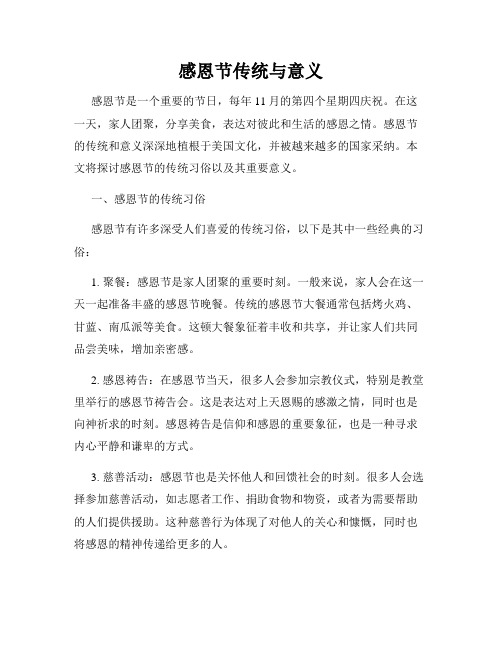 感恩节传统与意义

感恩节是一个重要的节日，每年 11 月的第四个星期四庆祝。在这一天，家人团聚，分享美食，表达对彼此和生活的感恩之情。感恩节的传统和意义深深地植根于美国文化，并被越来越多的国家采纳。本文将探讨感恩节的传统习俗以及其重要意义。

一、感恩节的传统习俗

感恩节有许多深受人们喜爱的传统习俗，以下是其中一些经典的习俗：

1. 聚餐：感恩节是家人团聚的重要时刻。一般来说，家人会在这一天一起准备丰盛的感恩节晚餐。传统的感恩节大餐通常包括烤火鸡、甘蓝、南瓜派等美食。这顿大餐象征着丰收和共享，并让家人们共同品尝美味，增加亲密感。

2. 感恩祷告：在感恩节当天，很多人会参加宗教仪式，特别是教堂里举行的感恩节祷告会。这是表达对上天恩赐的感激之情，同时也是向神祈求的时刻。感恩祷告是信仰和感恩的重要象征，也是一种寻求内心平静和谦卑的方式。

3. 慈善活动：感恩节也是关怀他人和回馈社会的时刻。很多人会选择参加慈善活动，如志愿者工作、捐助食物和物资，或者为需要帮助的人们提供援助。这种慈善行为体现了对他人的关心和慷慨，同时也将感恩的精神传递给更多的人。